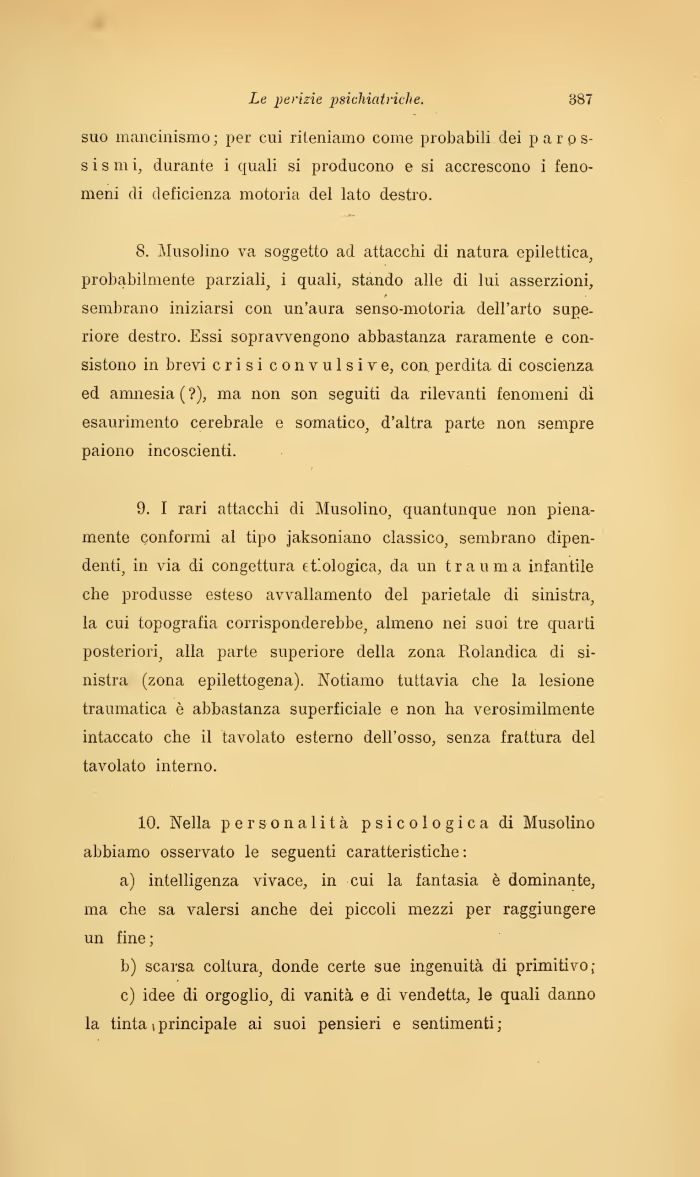 Le perizie psichiatriche. 387

suo mancinismo; per cui riteniamo come probabili dei parossismi, durante i quali si producono e si accrescono i fenomeni di deficienza motoria del lato destro.

8. Musolino va soggetto ad attacchi di natura epilettica, probabilmente parziali, i quali, stando alle di lui asserzioni, sembrano iniziarsi con un'aura senso-motoria dell'arto superiore destro. Essi sopravvengono abbastanza raramente e consistono in brevi crisi convulsive, con perdita di coscienza ed amnesia (?), ma non son seguiti da rilevanti fenomeni di esaurimento cerebrale e somatico, d'altra parte non sempre paiono incoscienti.

9. I rari attacchi di Musolino, quantunque non pienamente conformi al tipo jaksoniano classico, sembrano dipendenti, in via di congettura etiologica, da un trauma infantile che produsse esteso avvallamento del parietale di sinistra, la cui topografia corrisponderebbe, almeno nei suoi tre quarti posteriori, alla parte superiore della zona Rolandica di sinistra (zona epilettogena). Notiamo tuttavia che la lesione traumatica è abbastanza superficiale e non ha verosimilmente intaccato che il tavolato esterno dell'osso, senza frattura del tavolato interno.

10. Nella personalità psicologica di Musolino abbiamo osservato le seguenti caratteristiche:

a) intelligenza vivace, in cui la fantasia è dominante, ma che sa valersi anche dei piccoli mezzi per raggiungere un fine;

b) scarsa coltura, donde certe sue ingenuità di primitivo;

c) idee di orgoglio, di vanità e di vendetta, le quali danno la tinta principale ai suoi pensieri e sentimenti;